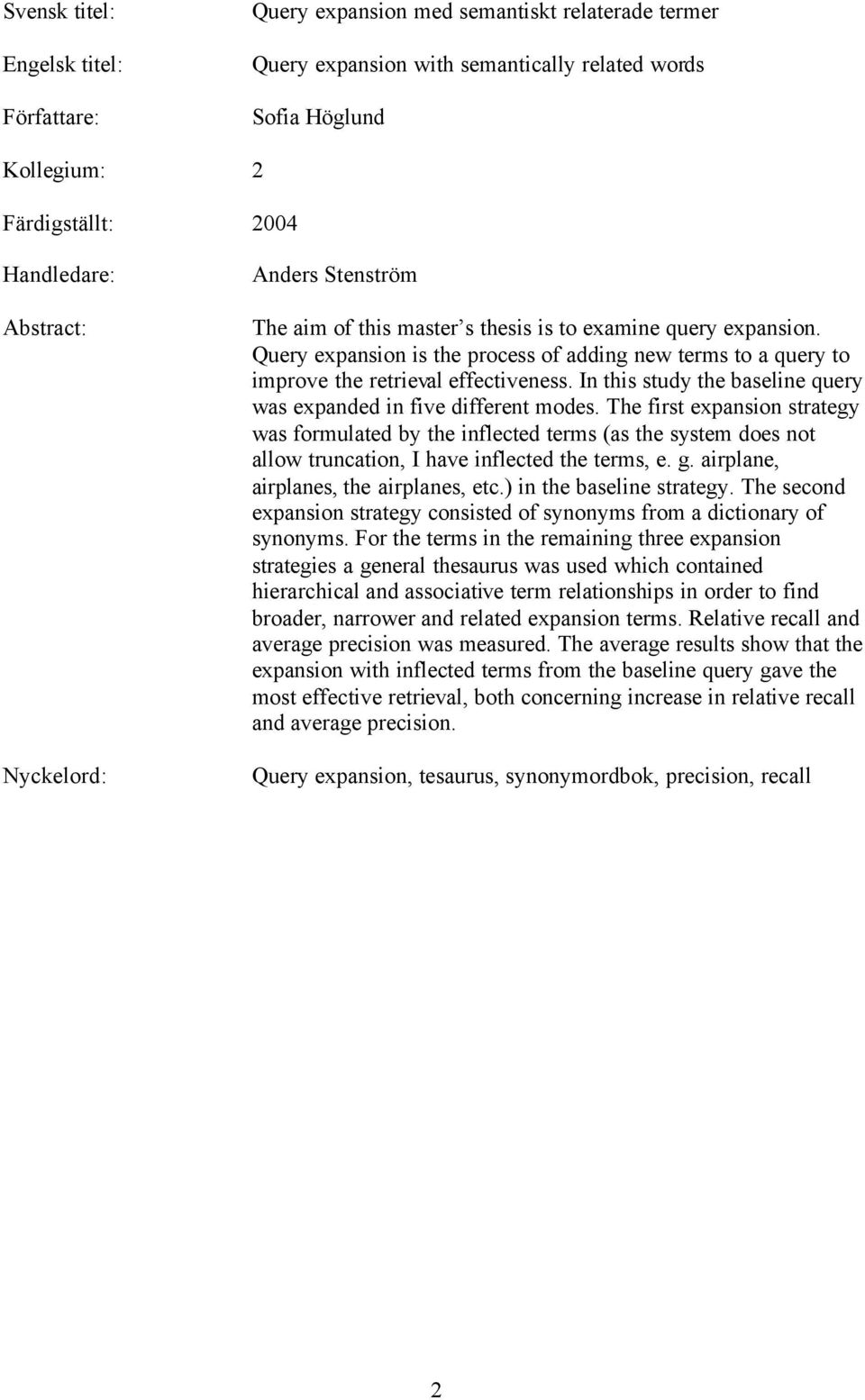 Svensk titel: Query expansion med semantiskt relaterade termer

Engelsk titel: Query expansion with semantically related words

Författare: Sofia Höglund

Kollegium: 2

Färdigställt: 2004

Handledare: Anders Stenström

Abstract: The aim of this master s thesis is to examine query expansion. Query expansion is the process of adding new terms to a query to improve the retrieval effectiveness. In this study the baseline query was expanded in five different modes. The first expansion strategy was formulated by the inflected terms (as the system does not allow truncation, I have inflected the terms, e. g. airplane, airplanes, the airplanes, etc.) in the baseline strategy. The second expansion strategy consisted of synonyms from a dictionary of synonyms. For the terms in the remaining three expansion strategies a general thesaurus was used which contained hierarchical and associative term relationships in order to find broader, narrower and related expansion terms. Relative recall and average precision was measured. The average results show that the expansion with inflected terms from the baseline query gave the most effective retrieval, both concerning increase in relative recall and average precision.

Nyckelord: Query expansion, tesaurus, synonymordbok, precision, recall

2